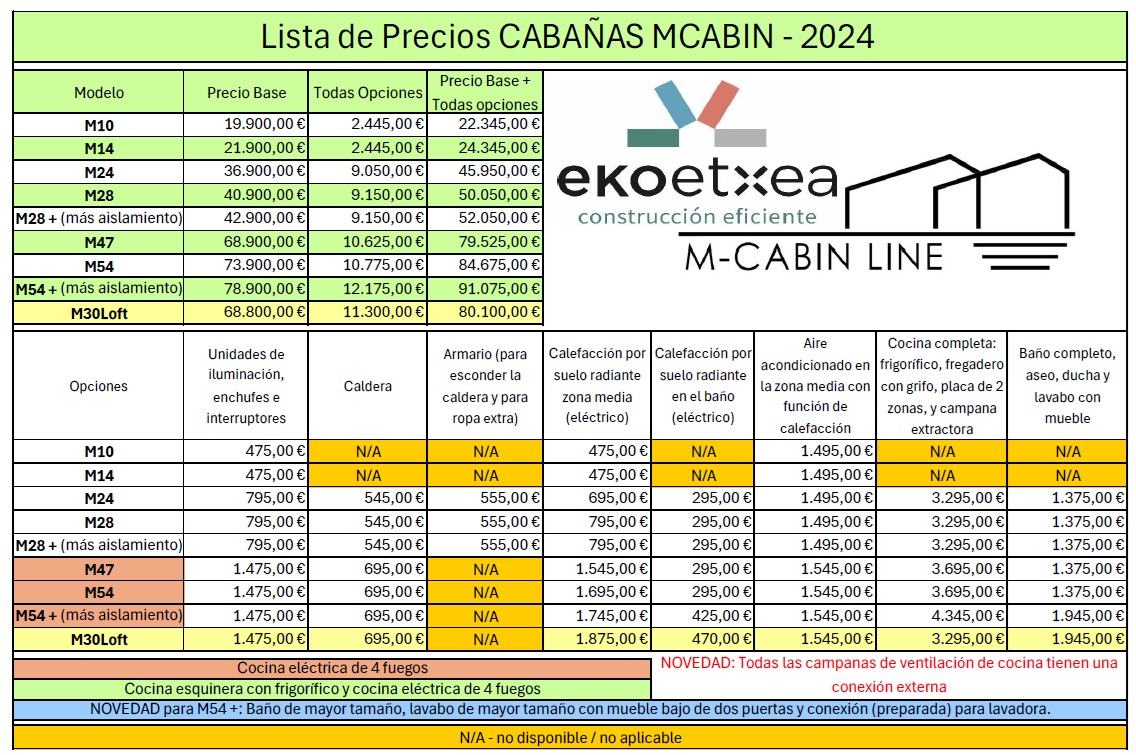 Lista de Precios CABAÑAS MCABIN - 2024

| Modelo | Precio Base | Todas Opciones | Precio Base + Todas opciones |
|---|---|---|---|
| M10 | 19.900,00 € | 2.445,00 € | 22.345,00 € |
| M14 | 21.900,00 € | 2.445,00 € | 24.345,00 € |
| M24 | 36.900,00 € | 9.050,00 € | 45.950,00 € |
| M28 | 40.900,00 € | 9.150,00 € | 50.050,00 € |
| M28 + (más aislamiento) | 42.900,00 € | 9.150,00 € | 52.050,00 € |
| M47 | 68.900,00 € | 10.625,00 € | 79.525,00 € |
| M54 | 73.900,00 € | 10.775,00 € | 84.675,00 € |
| M54 + (más aislamiento) | 78.900,00 € | 12.175,00 € | 91.075,00 € |
| M30Loft | 68.800,00 € | 11.300,00 € | 80.100,00 € |

ekoetxea
construcción eficiente
M-CABIN LINE

| Opciones | Unidades de iluminación, enchufes e interruptores | Caldera | Armario (para esconder la caldera y para ropa extra) | Calefacción por suelo radiante zona media (eléctrico) | Calefacción por suelo radiante en el baño (eléctrico) | Aire acondicionado en la zona media con función de calefacción | Cocina completa: frigorífico, fregadero con grifo, placa de 2 zonas, y campana extractora | Baño completo, aseo, ducha y lavabo con mueble |
|---|---|---|---|---|---|---|---|---|
| M10 | 475,00 € | N/A | N/A | 475,00 € | N/A | 1.495,00 € | N/A | N/A |
| M14 | 475,00 € | N/A | N/A | 475,00 € | N/A | 1.495,00 € | N/A | N/A |
| M24 | 795,00 € | 545,00 € | 555,00 € | 695,00 € | 295,00 € | 1.495,00 € | 3.295,00 € | 1.375,00 € |
| M28 | 795,00 € | 545,00 € | 555,00 € | 795,00 € | 295,00 € | 1.495,00 € | 3.295,00 € | 1.375,00 € |
| M28 + (más aislamiento) | 795,00 € | 545,00 € | 555,00 € | 795,00 € | 295,00 € | 1.495,00 € | 3.295,00 € | 1.375,00 € |
| M47 | 1.475,00 € | 695,00 € | N/A | 1.545,00 € | 295,00 € | 1.545,00 € | 3.695,00 € | 1.375,00 € |
| M54 | 1.475,00 € | 695,00 € | N/A | 1.695,00 € | 295,00 € | 1.545,00 € | 3.695,00 € | 1.375,00 € |
| M54 + (más aislamiento) | 1.475,00 € | 695,00 € | N/A | 1.745,00 € | 425,00 € | 1.545,00 € | 4.345,00 € | 1.945,00 € |
| M30Loft | 1.475,00 € | 695,00 € | N/A | 1.875,00 € | 470,00 € | 1.545,00 € | 3.295,00 € | 1.945,00 € |

Cocina eléctrica de 4 fuegos

Cocina esquinera con frigorífico y cocina eléctrica de 4 fuegos

NOVEDAD: Todas las campanas de ventilación de cocina tienen una conexión externa

NOVEDAD para M54 +: Baño de mayor tamaño, lavabo de mayor tamaño con mueble bajo de dos puertas y conexión (preparada) para lavadora.

N/A - no disponible / no aplicable